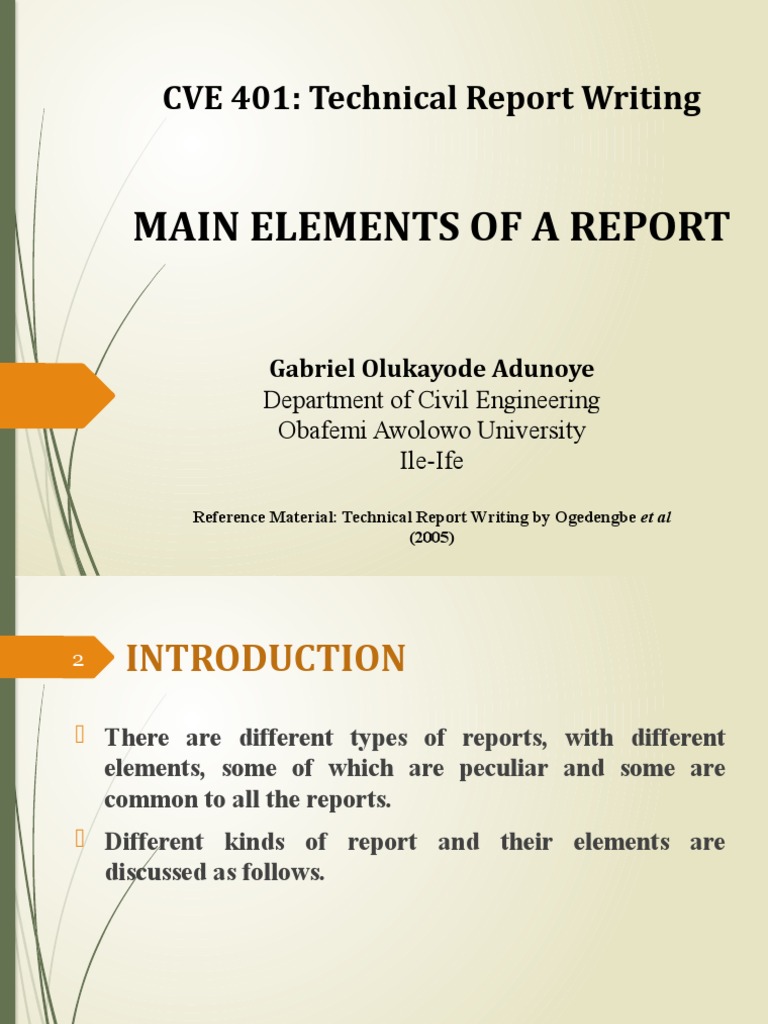 CVE 401: Technical Report Writing

MAIN ELEMENTS OF A REPORT

Gabriel Olukayode Adunoye
Department of Civil Engineering
Obafemi Awolowo University
Ile-Ife

Reference Material: Technical Report Writing by Ogedengbe et al (2005)

2

INTRODUCTION

There are different types of reports, with different elements, some of which are peculiar and some are common to all the reports.

Different kinds of report and their elements are discussed as follows.